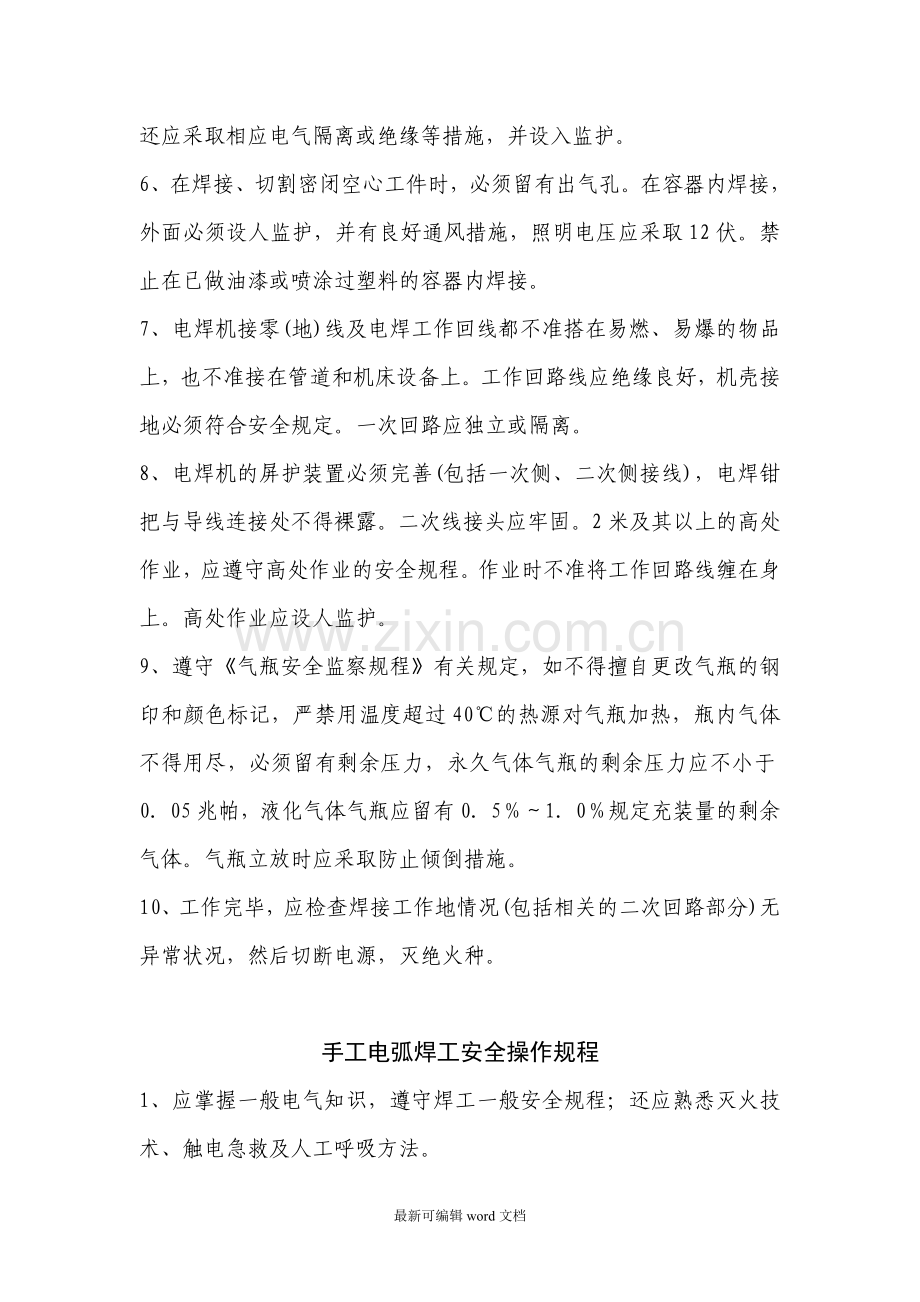 还应采取相应电气隔离或绝缘等措施，并设入监护。

6、在焊接、切割密闭空心工件时，必须留有出气孔。在容器内焊接，外面必须设人监护，并有良好通风措施，照明电压应采取12伏。禁止在已做油漆或喷涂过塑料的容器内焊接。

7、电焊机接零(地)线及电焊工作回线都不准搭在易燃、易爆的物品上，也不准接在管道和机床设备上。工作回路线应绝缘良好，机壳接地必须符合安全规定。一次回路应独立或隔离。

8、电焊机的屏护装置必须完善(包括一次侧、二次侧接线)，电焊钳把与导线连接处不得裸露。二次线接头应牢固。2米及其以上的高处作业，应遵守高处作业的安全规程。作业时不准将工作回路线缠在身上。高处作业应设人监护。

9、遵守《气瓶安全监察规程》有关规定，如不得擅自更改气瓶的钢印和颜色标记，严禁用温度超过40℃的热源对气瓶加热，瓶内气体不得用尽，必须留有剩余压力，永久气体气瓶的剩余压力应不小于0.05兆帕，液化气体气瓶应留有0.5%~1.0%规定充装量的剩余气体。气瓶立放时应采取防止倾倒措施。

10、工作完毕，应检查焊接工作地情况(包括相关的二次回路部分)无异常状况，然后切断电源，灭绝火种。

手工电弧焊工安全操作规程

1、应掌握一般电气知识，遵守焊工一般安全规程；还应熟悉灭火技术、触电急救及人工呼吸方法。

最新可编辑word文档

www.zixin.com.cn